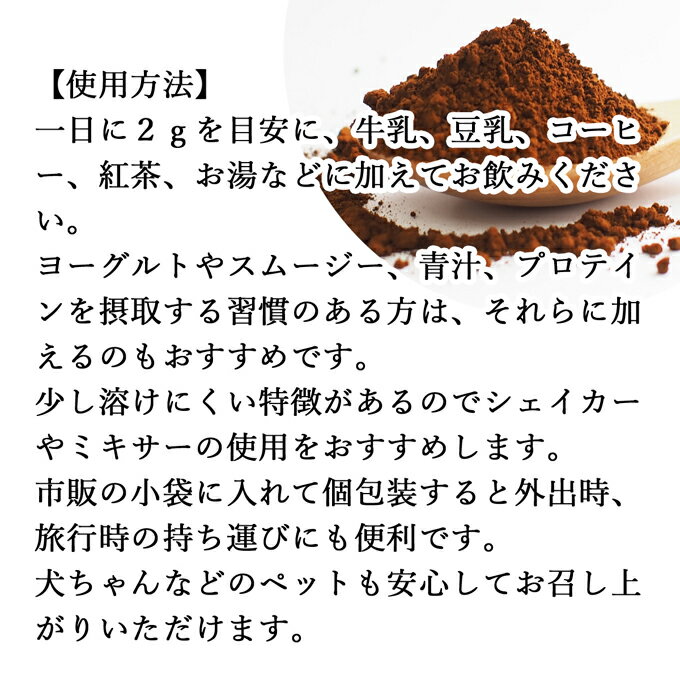 【使用方法】
一日に２ｇを目安に、牛乳、豆乳、コーヒー、紅茶、お湯などに加えてお飲みください。
ヨーグルトやスムージー、青汁、プロテインを摂取する習慣のある方は、それらに加えるのもおすすめです。
少し溶けにくい特徴があるのでシェイカーやミキサーの使用をおすすめします。
市販の小袋に入れて個包装すると外出時、旅行時の持ち運びにも便利です。
犬ちゃんなどのペットも安心してお召し上がりいただけます。